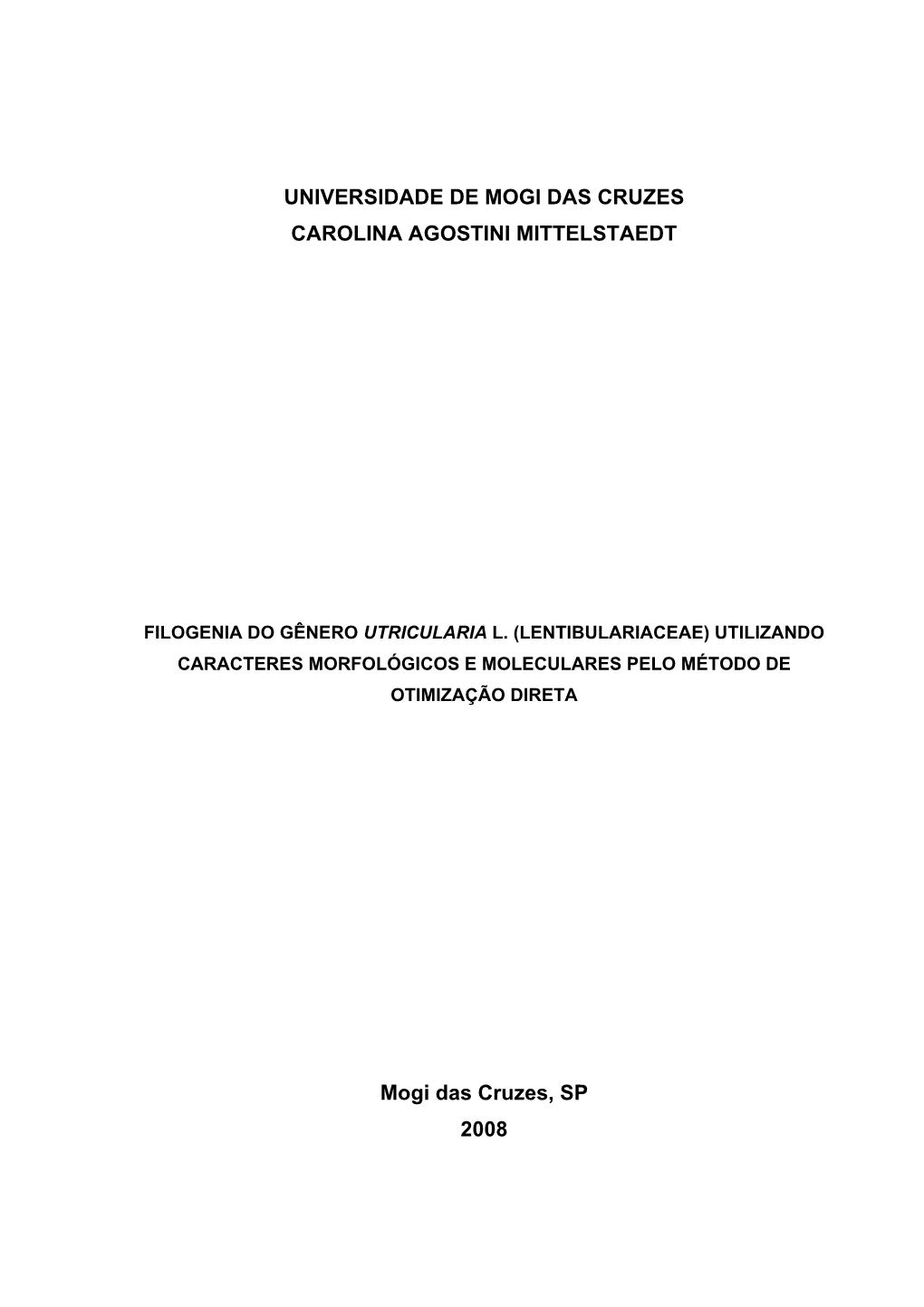 UNIVERSIDADE DE MOGI DAS CRUZES
CAROLINA AGOSTINI MITTELSTAEDT

FILOGENIA DO GÊNERO UTRICULARIA L. (LENTIBULARIACEAE) UTILIZANDO CARACTERES MORFOLÓGICOS E MOLECULARES PELO MÉTODO DE OTIMIZAÇÃO DIRETA

Mogi das Cruzes, SP
2008